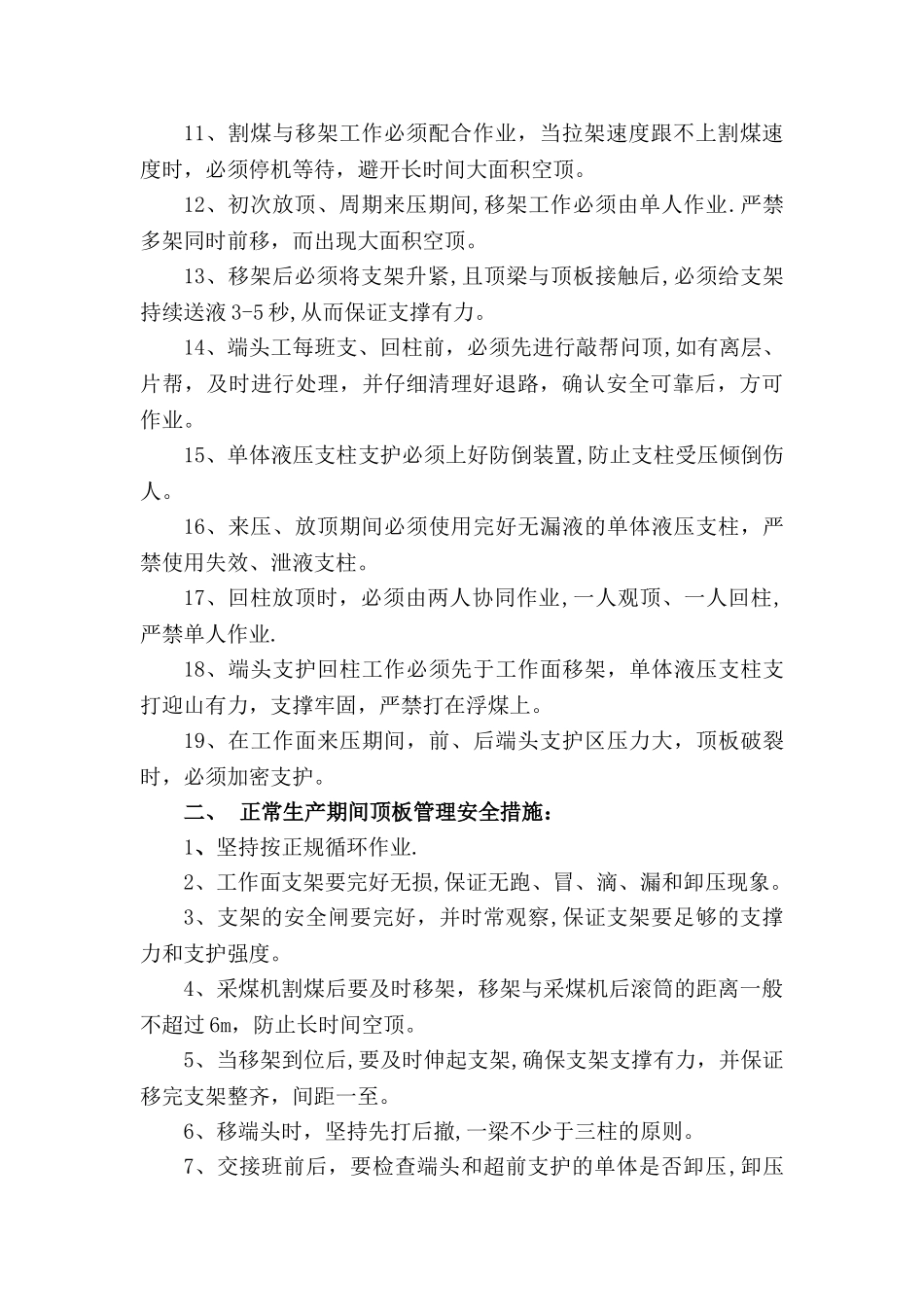 11、割煤与移架工作必须配合作业，当拉架速度跟不上割煤速度时，必须停机等待，避开长时间大面积空顶。

12、初次放顶、周期来压期间,移架工作必须由单人作业.严禁多架同时前移，而出现大面积空顶。

13、移架后必须将支架升紧,且顶梁与顶板接触后,必须给支架持续送液3-5秒,从而保证支撑有力。

14、端头工每班支、回柱前，必须先进行敲帮问顶,如有离层、片帮，及时进行处理，并仔细清理好退路，确认安全可靠后，方可作业。

15、单体液压支柱支护必须上好防倒装置,防止支柱受压倾倒伤人。

16、来压、放顶期间必须使用完好无漏液的单体液压支柱，严禁使用失效、泄液支柱。

17、回柱放顶时，必须由两人协同作业,一人观顶、一人回柱,严禁单人作业.

18、端头支护回柱工作必须先于工作面移架，单体液压支柱支打迎山有力，支撑牢固，严禁打在浮煤上。

19、在工作面来压期间，前、后端头支护区压力大，顶板破裂时，必须加密支护。

二、 正常生产期间顶板管理安全措施：

1、坚持按正规循环作业.

2、工作面支架要完好无损,保证无跑、冒、滴、漏和卸压现象。

3、支架的安全闸要完好，并时常观察,保证支架要足够的支撑力和支护强度。

4、采煤机割煤后要及时移架，移架与采煤机后滚筒的距离一般不超过6m，防止长时间空顶。

5、当移架到位后,要及时伸起支架,确保支架支撑有力，并保证移完支架整齐，间距一至。

6、移端头时，坚持先打后撤,一梁不少于三柱的原则。

7、交接班前后，要检查端头和超前支护的单体是否卸压,卸压